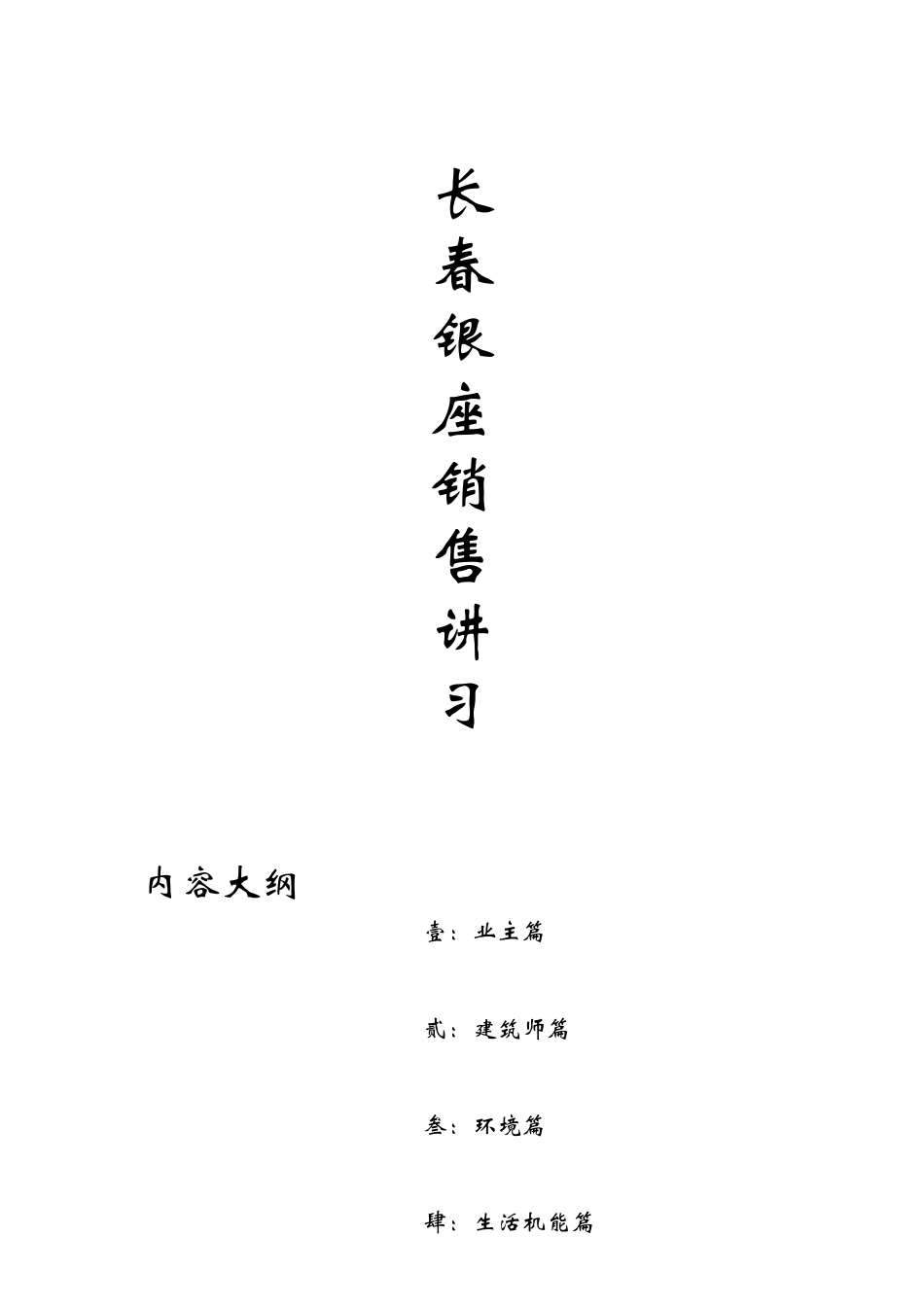 长春银座销售讲习

内容大纲

壹：业主篇

贰：建筑师篇

叁：环境篇

肆：生活机能篇